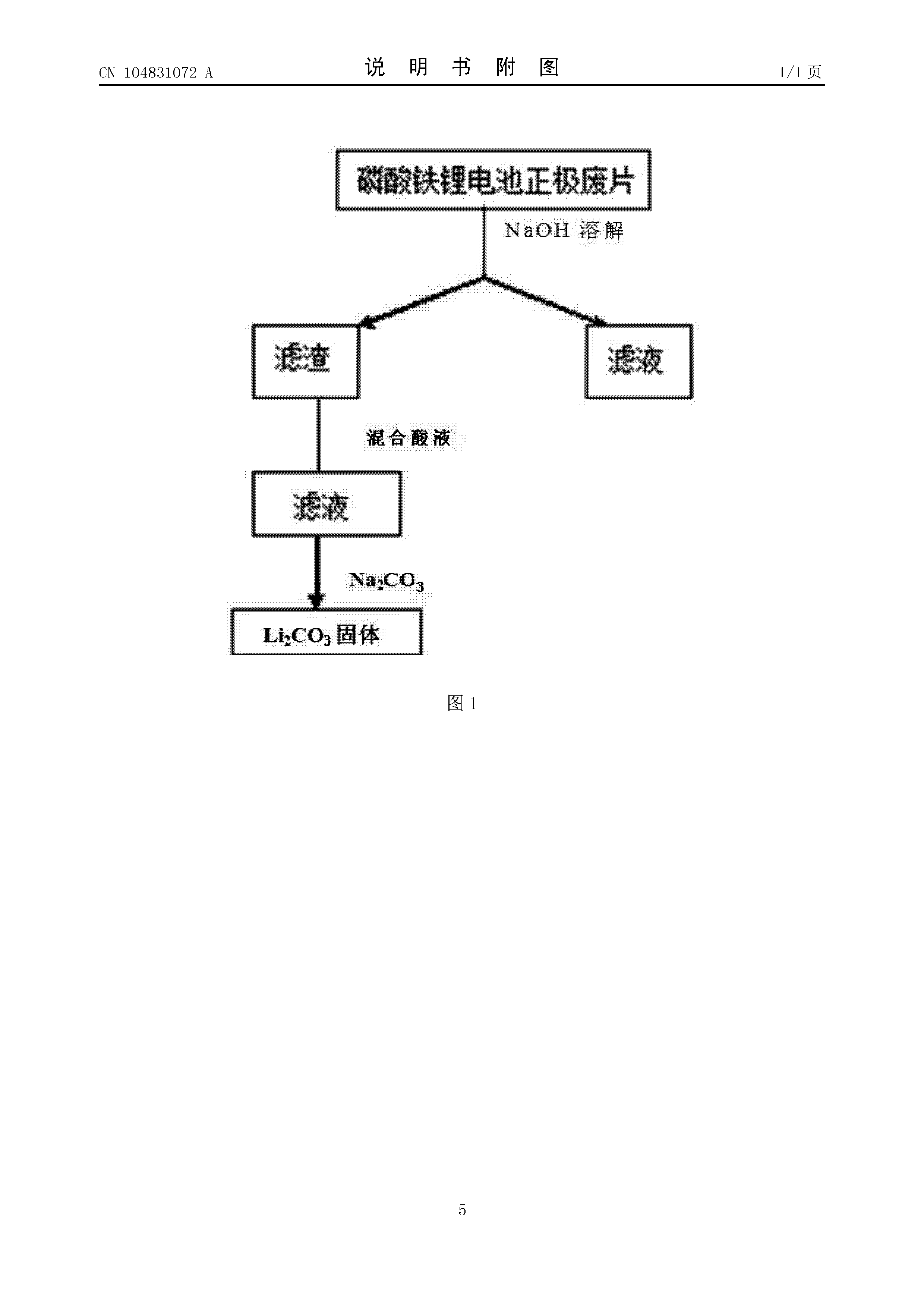 CN 104831072 A

说 明 书 附 图

1/1 页

磷酸铁锂电池正极废片

NaOH 溶解

滤渣

滤液

混合酸液

滤液

$Na_2CO_3$

$Li_2CO_3$ 固体

图 1

5